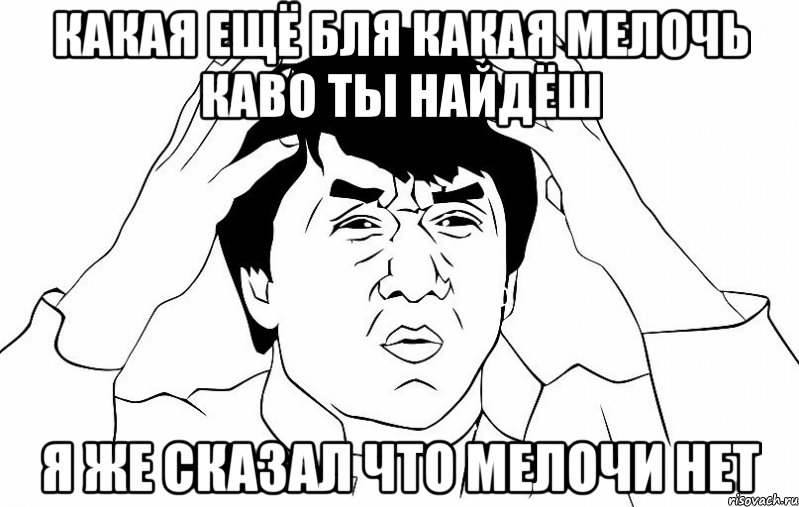 КАКАЯ ЕЩЁ БЛЯ КАКАЯ МЕЛОЧЬ КАВО ТЫ НАЙДЁШ

Я ЖЕ СКАЗАЛ ЧТО МЕЛОЧИ НЕТ

risovach.ru